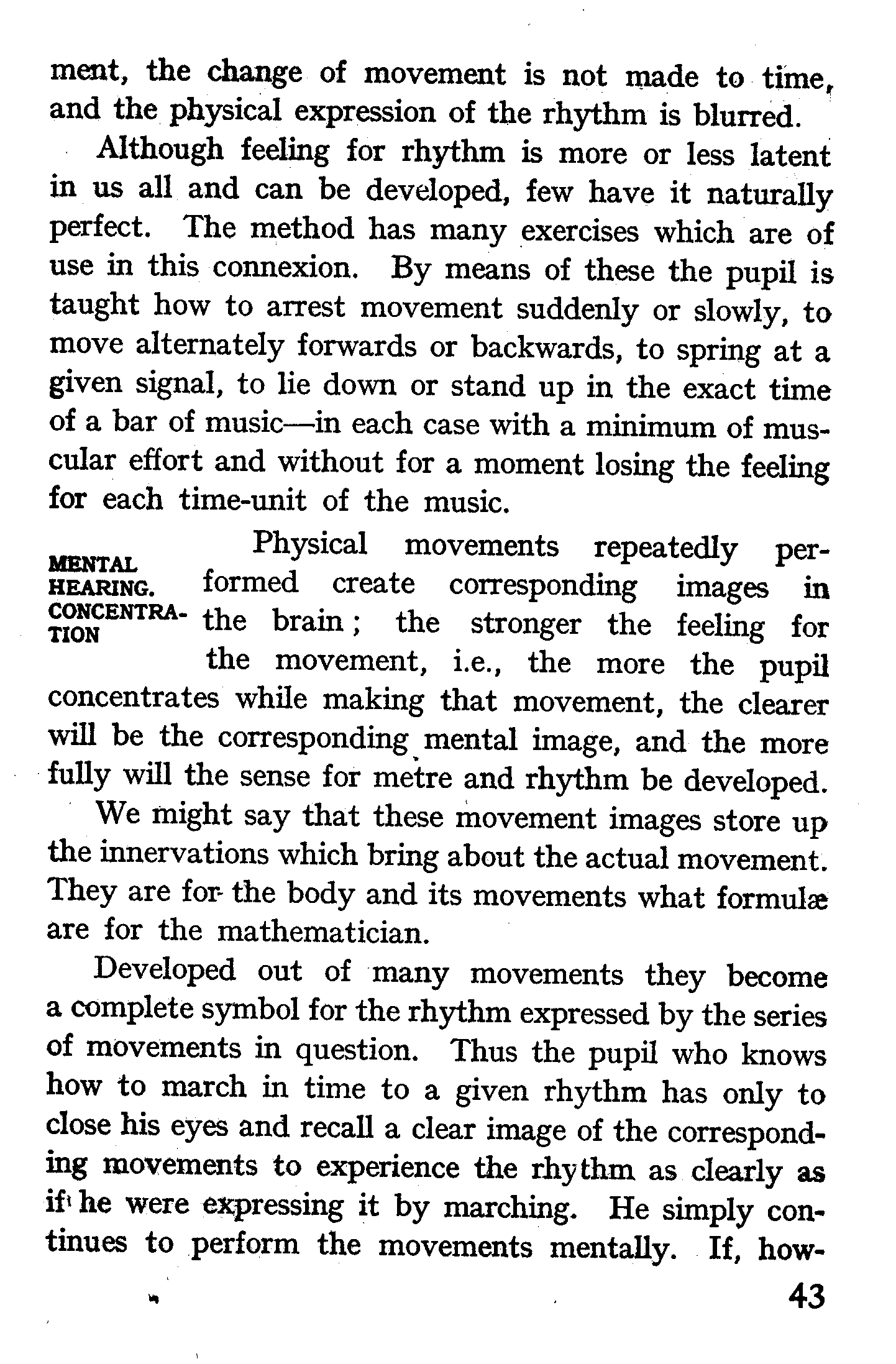 ment, the change of movement is not made to time, and the physical expression of the rhythm is blurred.

Although feeling for rhythm is more or less latent in us all and can be developed, few have it naturally perfect. The method has many exercises which are of use in this connexion. By means of these the pupil is taught how to arrest movement suddenly or slowly, to move alternately forwards or backwards, to spring at a given signal, to lie down or stand up in the exact time of a bar of music—in each case with a minimum of muscular effort and without for a moment losing the feeling for each time-unit of the music.

MENTAL HEARING. CONCENTRATION

Physical movements repeatedly performed create corresponding images in the brain; the stronger the feeling for the movement, i.e., the more the pupil concentrates while making that movement, the clearer will be the corresponding mental image, and the more fully will the sense for metre and rhythm be developed.

We might say that these movement images store up the innervations which bring about the actual movement. They are for the body and its movements what formulæ are for the mathematician.

Developed out of many movements they become a complete symbol for the rhythm expressed by the series of movements in question. Thus the pupil who knows how to march in time to a given rhythm has only to close his eyes and recall a clear image of the corresponding movements to experience the rhythm as clearly as if he were expressing it by marching. He simply continues to perform the movements mentally. If, how-

43